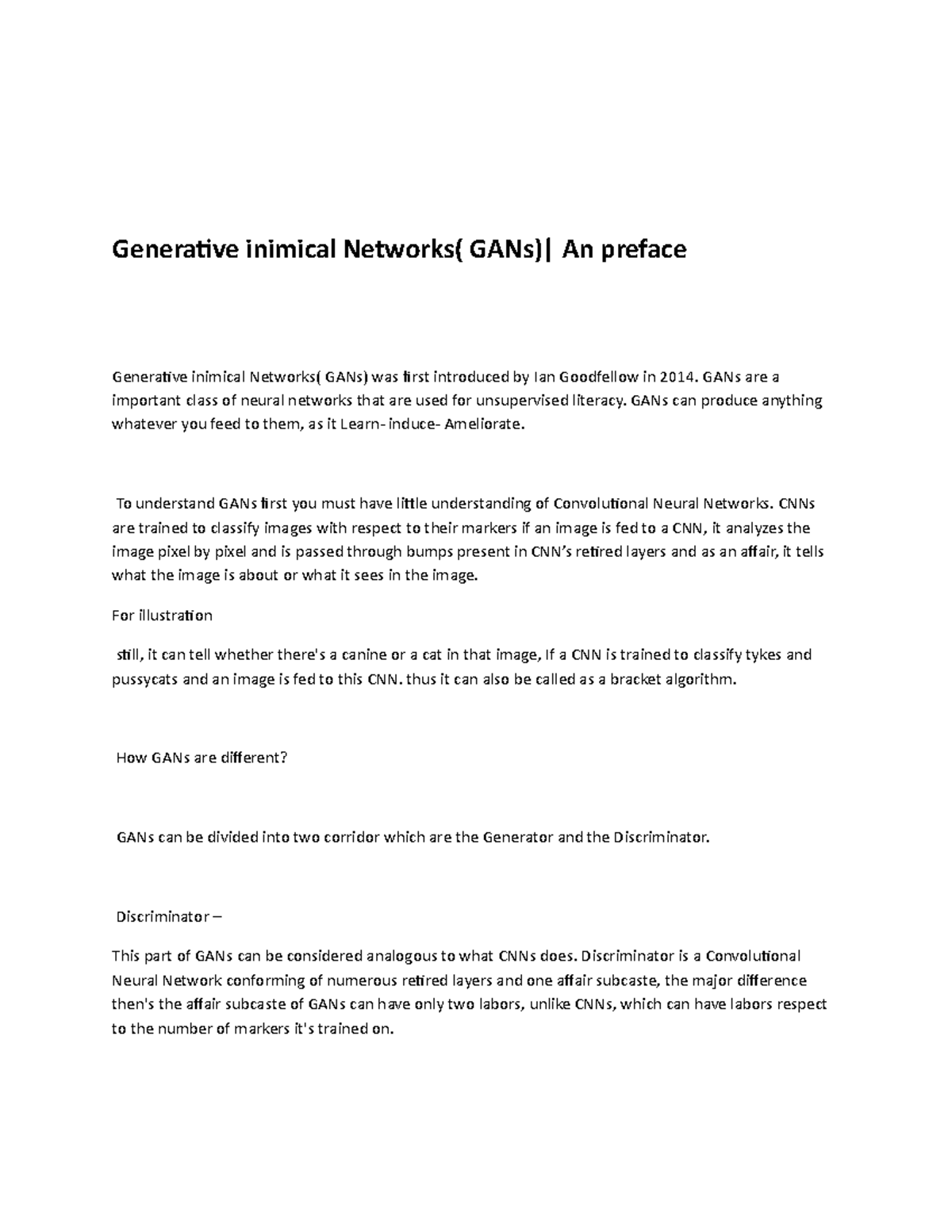 Generative inimical Networks( GANs)| An preface

Generative inimical Networks( GANs) was first introduced by Ian Goodfellow in 2014. GANs are a important class of neural networks that are used for unsupervised literacy. GANs can produce anything whatever you feed to them, as it Learn- induce- Ameliorate.

To understand GANs first you must have little understanding of Convolutional Neural Networks. CNNs are trained to classify images with respect to their markers if an image is fed to a CNN, it analyzes the image pixel by pixel and is passed through bumps present in CNN's retired layers and as an affair, it tells what the image is about or what it sees in the image.

For illustration

still, it can tell whether there's a canine or a cat in that image, If a CNN is trained to classify tykes and pussycats and an image is fed to this CNN. thus it can also be called as a bracket algorithm.

How GANs are different?

GANs can be divided into two corridor which are the Generator and the Discriminator.

Discriminator –

This part of GANs can be considered analogous to what CNNs does. Discriminator is a Convolutional Neural Network conforming of numerous retired layers and one affair subcaste, the major difference then's the affair subcaste of GANs can have only two labors, unlike CNNs, which can have labors respect to the number of markers it's trained on.